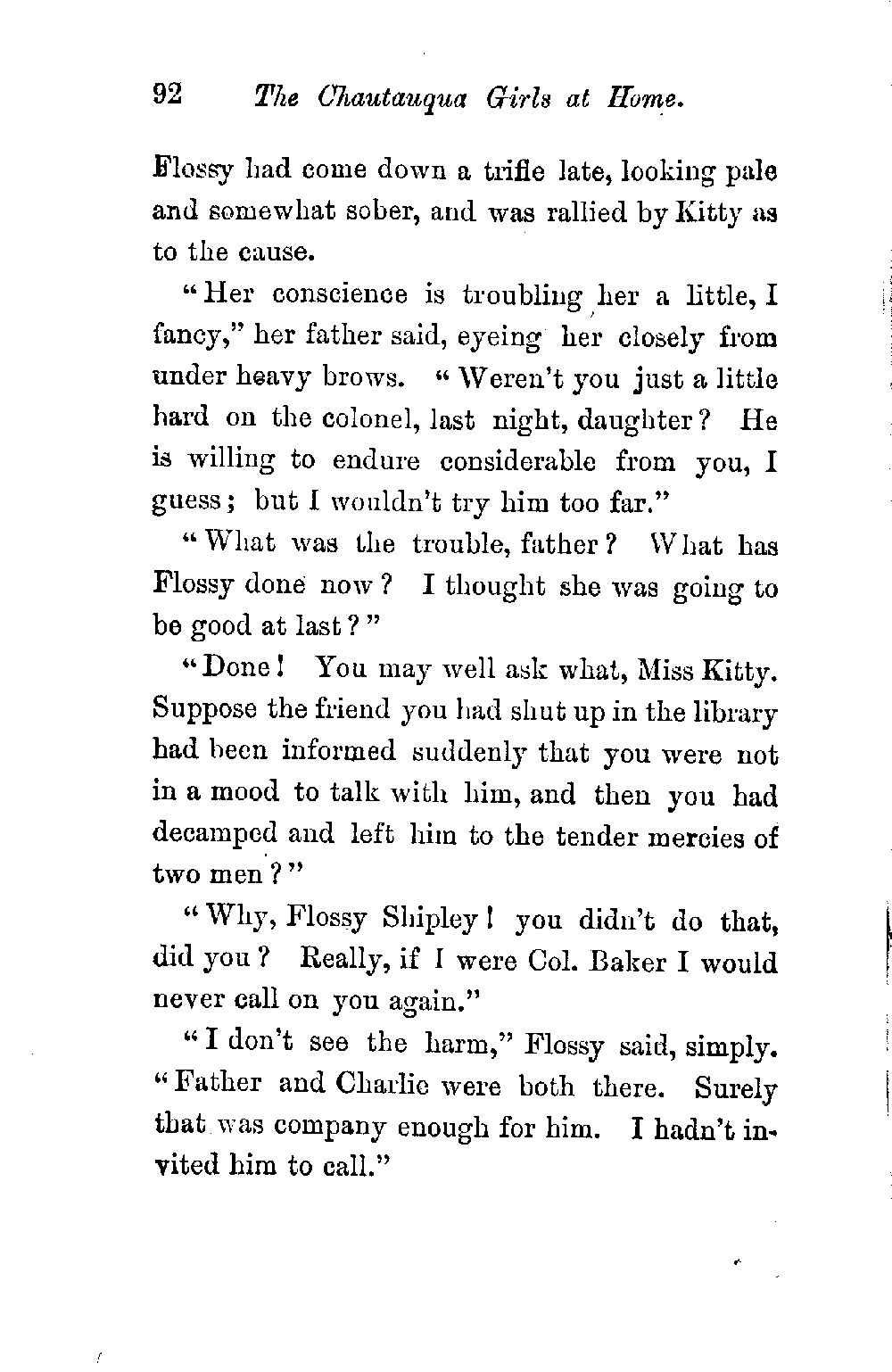 92 The Chautauqua Girls at Home.

Flossy had come down a trifle late, looking pale and somewhat sober, and was rallied by Kitty as to the cause.

"Her conscience is troubling her a little, I fancy," her father said, eyeing her closely from under heavy brows. "Weren't you just a little hard on the colonel, last night, daughter? He is willing to endure considerable from you, I guess; but I wouldn't try him too far."

"What was the trouble, father? What has Flossy done now? I thought she was going to be good at last?"

"Done! You may well ask what, Miss Kitty. Suppose the friend you had shut up in the library had been informed suddenly that you were not in a mood to talk with him, and then you had decamped and left him to the tender mercies of two men?"

"Why, Flossy Shipley! you didn't do that, did you? Really, if I were Col. Baker I would never call on you again."

"I don't see the harm," Flossy said, simply. "Father and Charlie were both there. Surely that was company enough for him. I hadn't invited him to call."